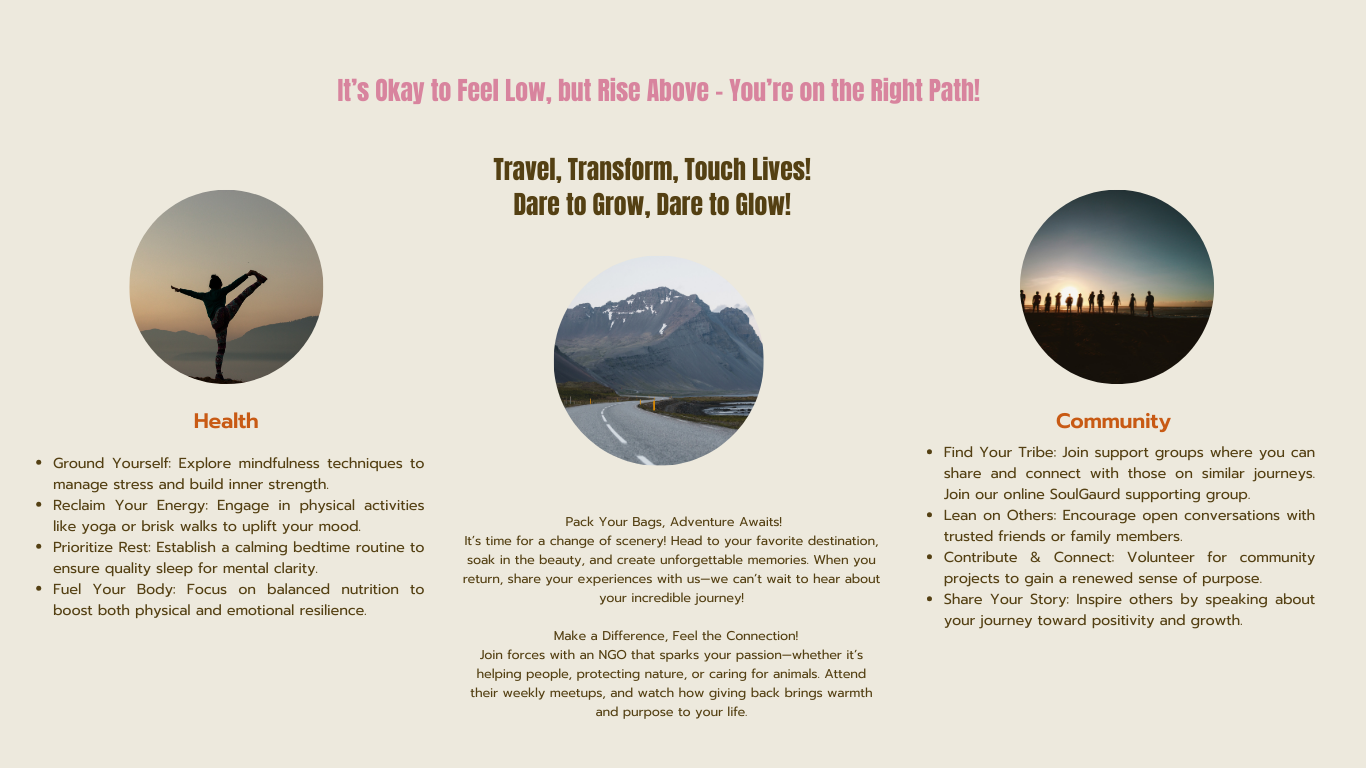 It's Okay to Feel Low, but Rise Above - You're on the Right Path!

Travel, Transform, Touch Lives!
Dare to Grow, Dare to Glow!

Health

• Ground Yourself: Explore mindfulness techniques to manage stress and build inner strength.
• Reclaim Your Energy: Engage in physical activities like yoga or brisk walks to uplift your mood.
• Prioritize Rest: Establish a calming bedtime routine to ensure quality sleep for mental clarity.
• Fuel Your Body: Focus on balanced nutrition to boost both physical and emotional resilience.

Pack Your Bags, Adventure Awaits!
It's time for a change of scenery! Head to your favorite destination, soak in the beauty, and create unforgettable memories. When you return, share your experiences with us—we can't wait to hear about your incredible journey!

Make a Difference, Feel the Connection!
Join forces with an NGO that sparks your passion—whether it's helping people, protecting nature, or caring for animals. Attend their weekly meetups, and watch how giving back brings warmth and purpose to your life.

Community

• Find Your Tribe: Join support groups where you can share and connect with those on similar journeys. Join our online SoulGaurd supporting group.
• Lean on Others: Encourage open conversations with trusted friends or family members.
• Contribute & Connect: Volunteer for community projects to gain a renewed sense of purpose.
• Share Your Story: Inspire others by speaking about your journey toward positivity and growth.